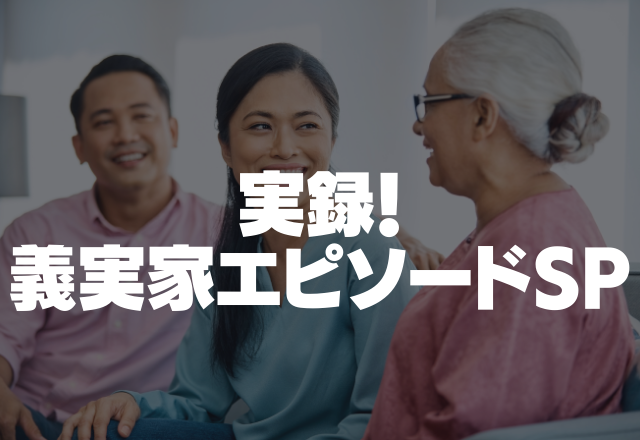 実録!
義実家エピソードSP